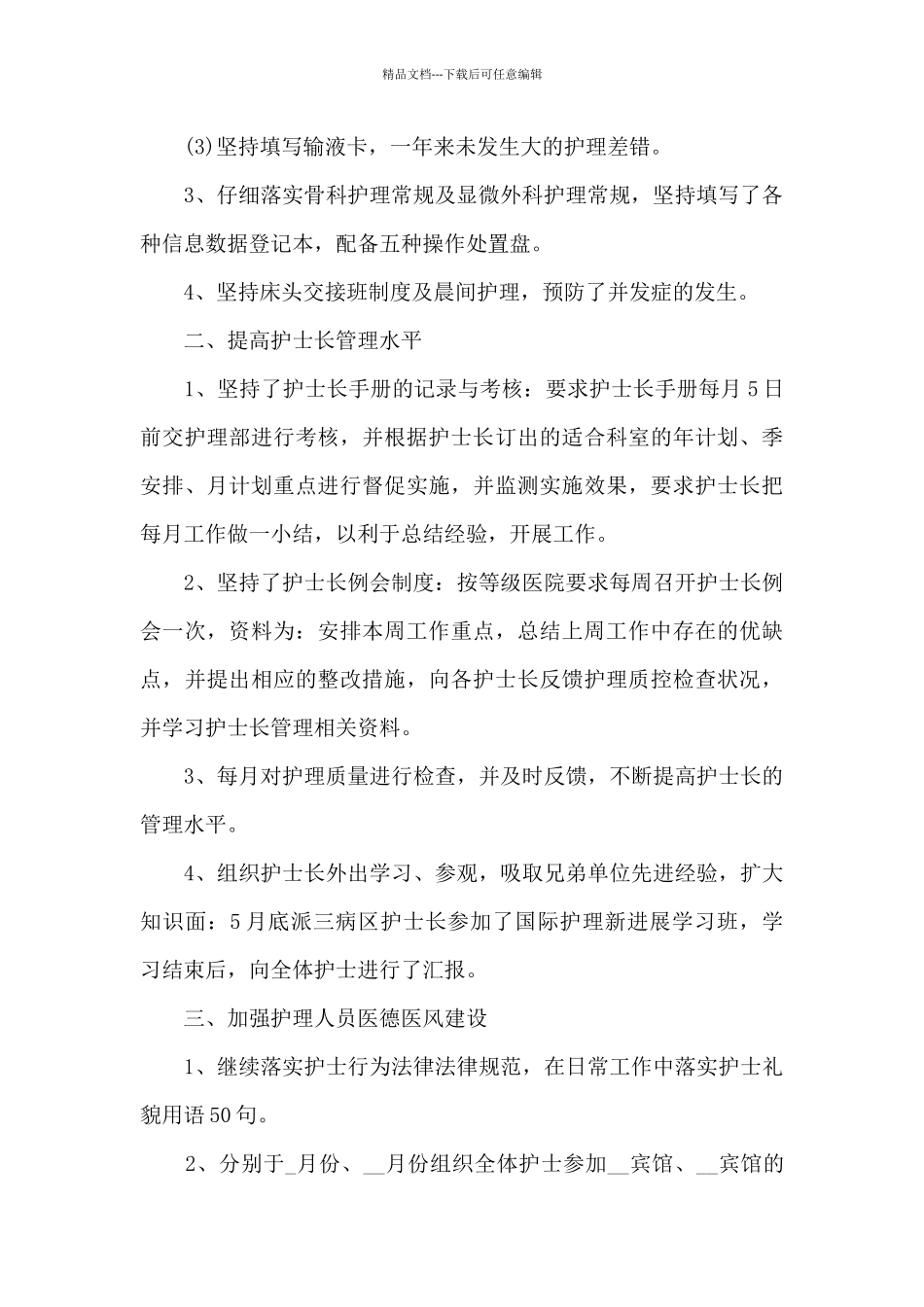 精品文档---下载后可任意编辑

(3)坚持填写输液卡，一年来未发生大的护理差错。

3、仔细落实骨科护理常规及显微外科护理常规，坚持填写了各种信息数据登记本，配备五种操作处置盘。

4、坚持床头交接班制度及晨间护理，预防了并发症的发生。

二、提高护士长管理水平

1、坚持了护士长手册的记录与考核：要求护士长手册每月5日前交护理部进行考核，并根据护士长订出的适合科室的年计划、季安排、月计划重点进行督促实施，并监测实施效果，要求护士长把每月工作做一小结，以利于总结经验，开展工作。

2、坚持了护士长例会制度：按等级医院要求每周召开护士长例会一次，资料为：安排本周工作重点，总结上周工作中存在的优缺点，并提出相应的整改措施，向各护士长反馈护理质控检查状况，并学习护士长管理相关资料。

3、每月对护理质量进行检查，并及时反馈，不断提高护士长的管理水平。

4、组织护士长外出学习、参观，吸取兄弟单位先进经验，扩大知识面：5月底派三病区护士长参加了国际护理新进展学习班，学习结束后，向全体护士进行了汇报。

三、加强护理人员医德医风建设

1、继续落实护士行为法律法律规范，在日常工作中落实护士礼貌用语50句。

2、分别于_月份、__月份组织全体护士参加__宾馆、__宾馆的